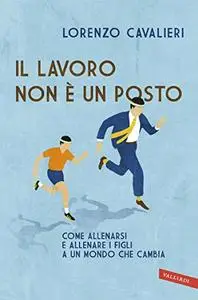 LORENZO CAVALIERI

IL LAVORO
NON È UN POSTO

COME ALLENARSI
E ALLENARE I FIGLI
A UN MONDO CHE CAMBIA

VALLARDI